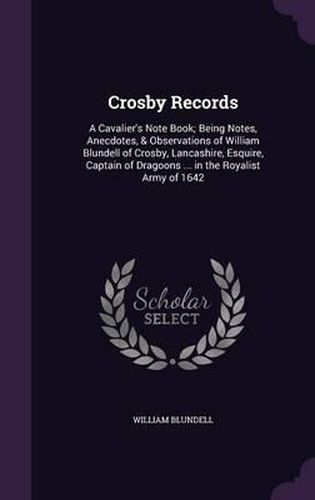 Crosby Records

A Cavalier's Note Book; Being Notes, Anecdotes, & Observations of William Blundell of Crosby, Lancashire, Esquire, Captain of Dragoons ... in the Royalist Army of 1642

Scholar SELECT

WILLIAM BLUNDELL